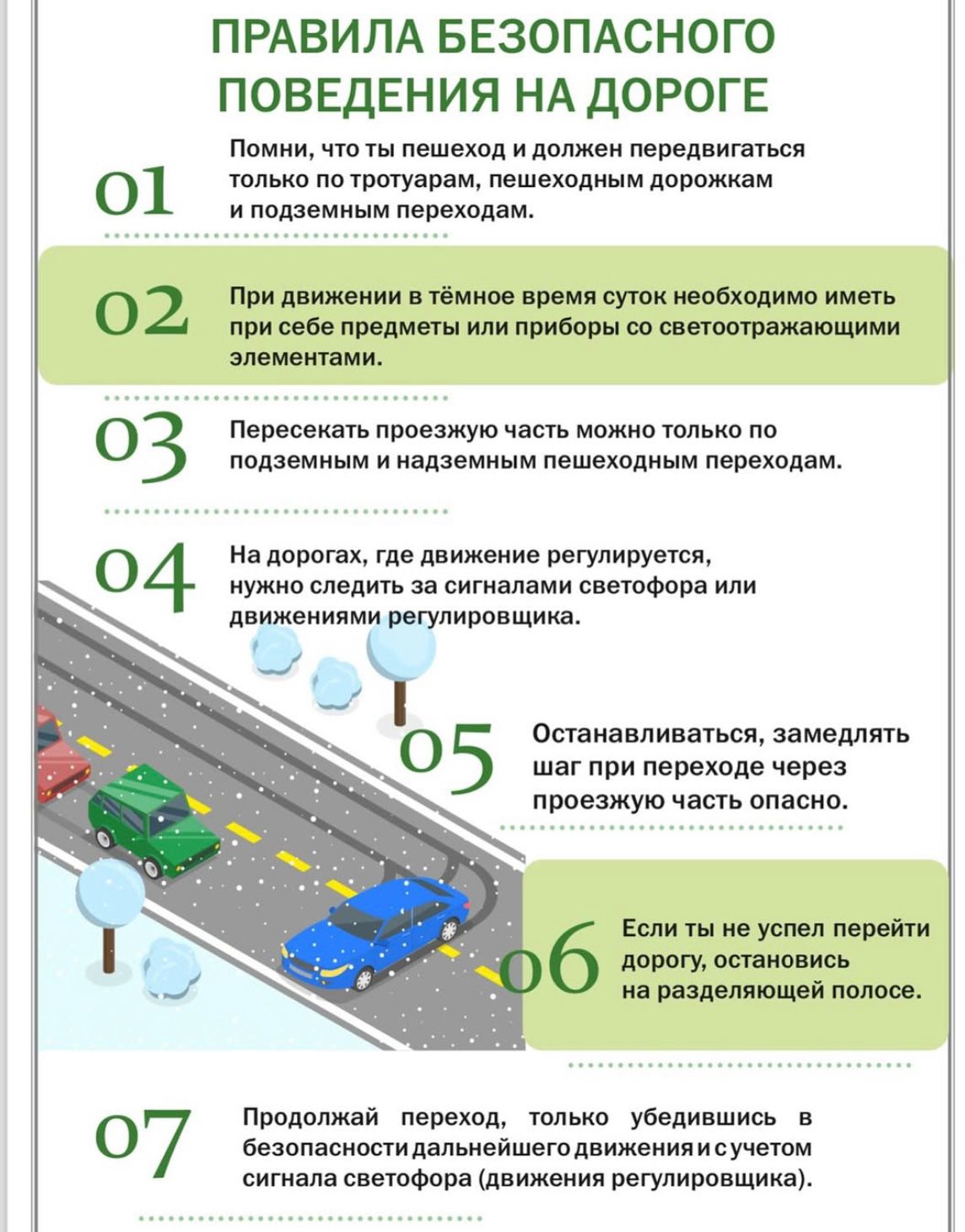 ПРАВИЛА БЕЗОПАСНОГО ПОВЕДЕНИЯ НА ДОРОГЕ

01 Помни, что ты пешеход и должен передвигаться только по тротуарам, пешеходным дорожкам и подземным переходам.

02 При движении в тёмное время суток необходимо иметь при себе предметы или приборы со светоотражающими элементами.

03 Пересекать проезжую часть можно только по подземным и надземным пешеходным переходам.

04 На дорогах, где движение регулируется, нужно следить за сигналами светофора или движениями регулировщика.

05 Останавливаться, замедлять шаг при переходе через проезжую часть опасно.

06 Если ты не успел перейти дорогу, остановись на разделяющей полосе.

07 Продолжай переход, только убедившись в безопасности дальнейшего движения и с учетом сигнала светофора (движения регулировщика).